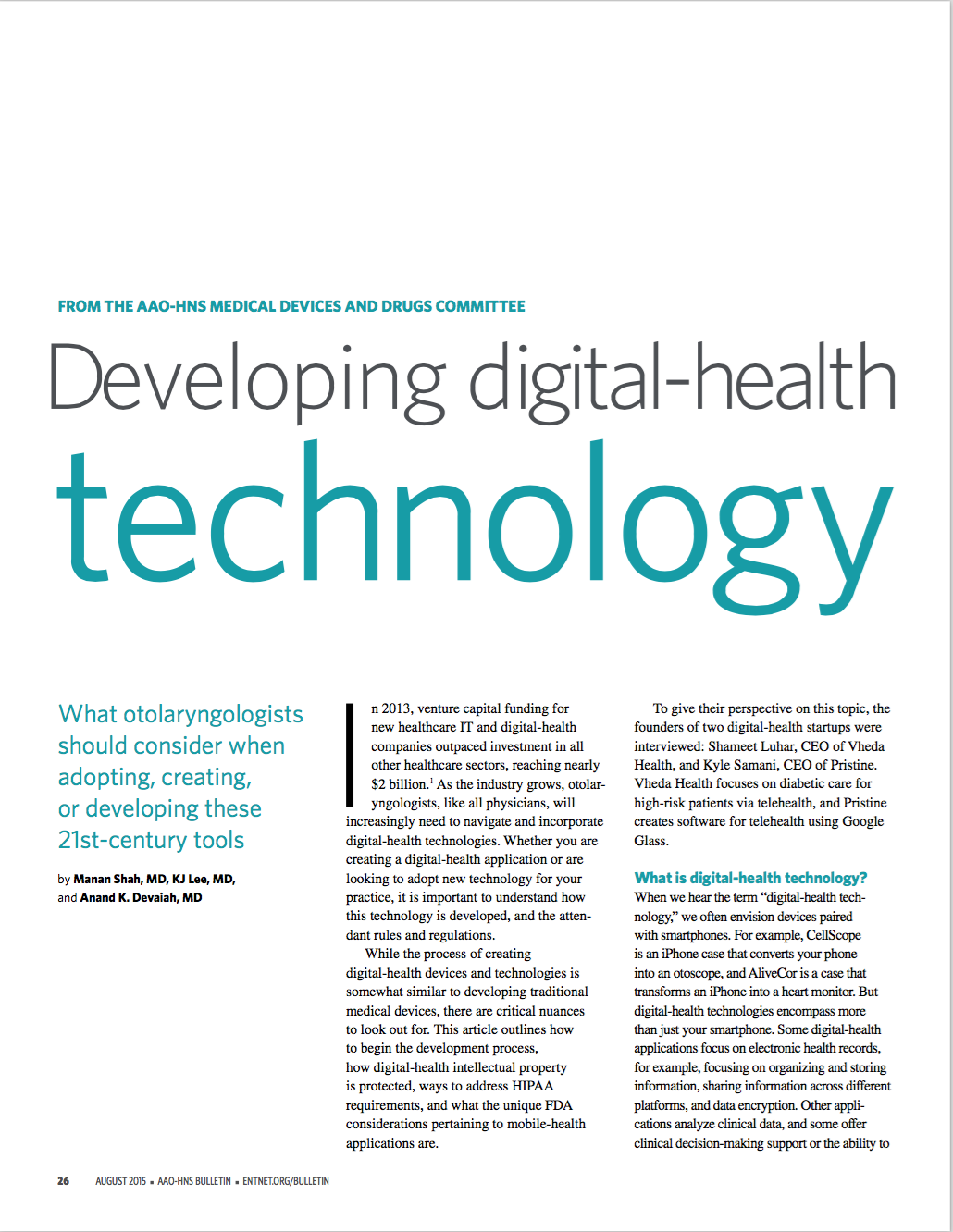 FROM THE AAO-HNS MEDICAL DEVICES AND DRUGS COMMITTEE

Developing digital-health technology

What otolaryngologists should consider when adopting, creating, or developing these 21st-century tools

by Manan Shah, MD, KJ Lee, MD, and Anand K. Devaiah, MD

In 2013, venture capital funding for new healthcare IT and digital-health companies outpaced investment in all other healthcare sectors, reaching nearly \$2 billion.$^1$ As the industry grows, otolaryngologists, like all physicians, will increasingly need to navigate and incorporate digital-health technologies. Whether you are creating a digital-health application or are looking to adopt new technology for your practice, it is important to understand how this technology is developed, and the attendant rules and regulations.

While the process of creating digital-health devices and technologies is somewhat similar to developing traditional medical devices, there are critical nuances to look out for. This article outlines how to begin the development process, how digital-health intellectual property is protected, ways to address HIPAA requirements, and what the unique FDA considerations pertaining to mobile-health applications are.

To give their perspective on this topic, the founders of two digital-health startups were interviewed: Shameet Luhar, CEO of Vheda Health, and Kyle Samani, CEO of Pristine. Vheda Health focuses on diabetic care for high-risk patients via telehealth, and Pristine creates software for telehealth using Google Glass.

What is digital-health technology?

When we hear the term “digital-health technology,” we often envision devices paired with smartphones. For example, CellScope is an iPhone case that converts your phone into an otoscope, and AliveCor is a case that transforms an iPhone into a heart monitor. But digital-health technologies encompass more than just your smartphone. Some digital-health applications focus on electronic health records, for example, focusing on organizing and storing information, sharing information across different platforms, and data encryption. Other applications analyze clinical data, and some offer clinical decision-making support or the ability to

26 AUGUST 2015 ▪ AAO-HNS BULLETIN ▪ ENTNET.ORG/BULLETIN